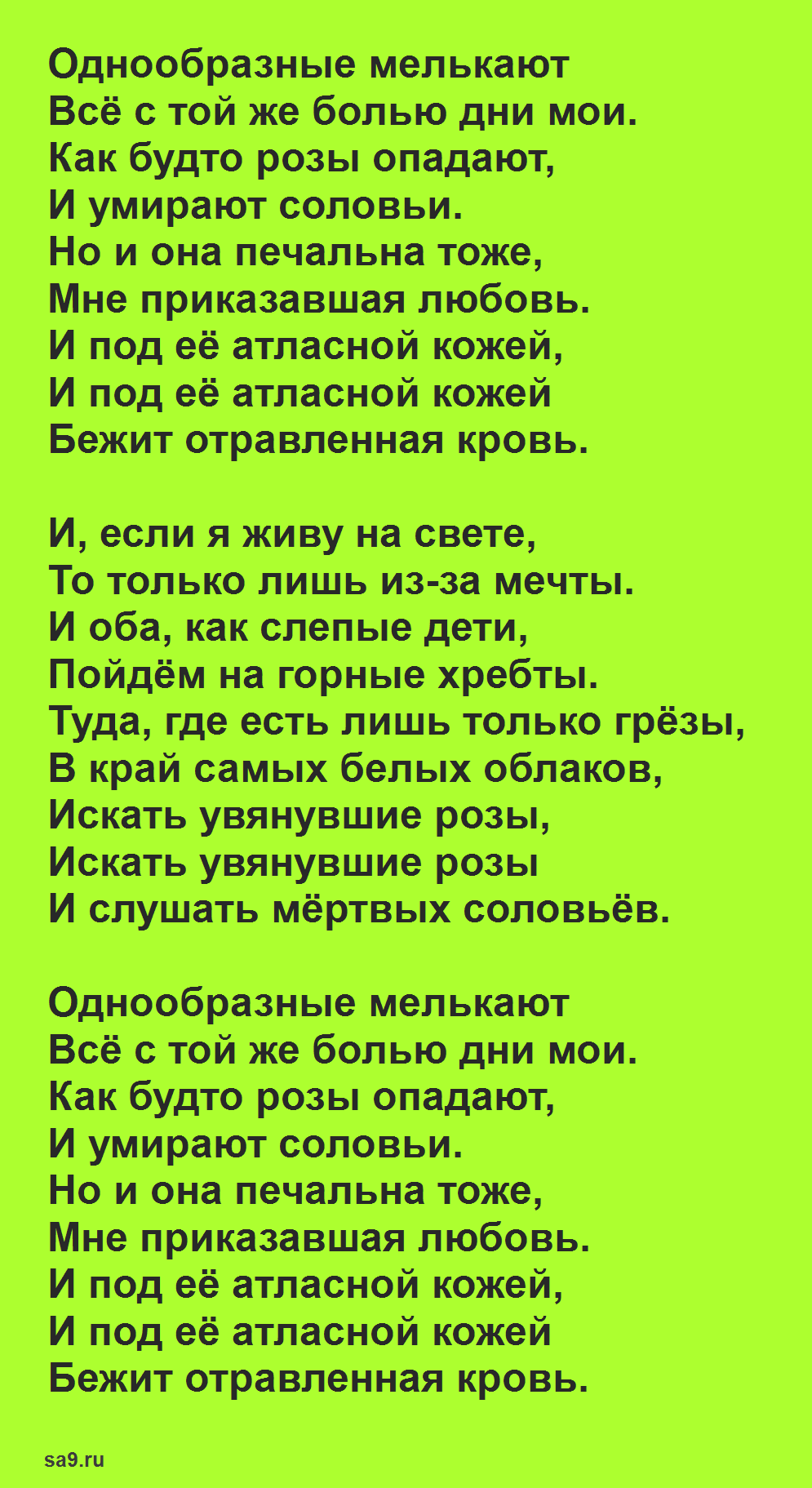 Однообразные мелькают
Всё с той же болью дни мои.
Как будто розы опадают,
И умирают соловьи.
Но и она печальна тоже,
Мне приказавшая любовь.
И под её атласной кожей,
И под её атласной кожей
Бежит отравленная кровь.

И, если я живу на свете,
То только лишь из-за мечты.
И оба, как слепые дети,
Пойдём на горные хребты.
Туда, где есть лишь только грёзы,
В край самых белых облаков,
Искать увянувшие розы,
Искать увянувшие розы
И слушать мёртвых соловьёв.

Однообразные мелькают
Всё с той же болью дни мои.
Как будто розы опадают,
И умирают соловьи.
Но и она печальна тоже,
Мне приказавшая любовь.
И под её атласной кожей,
И под её атласной кожей
Бежит отравленная кровь.

sa9.ru